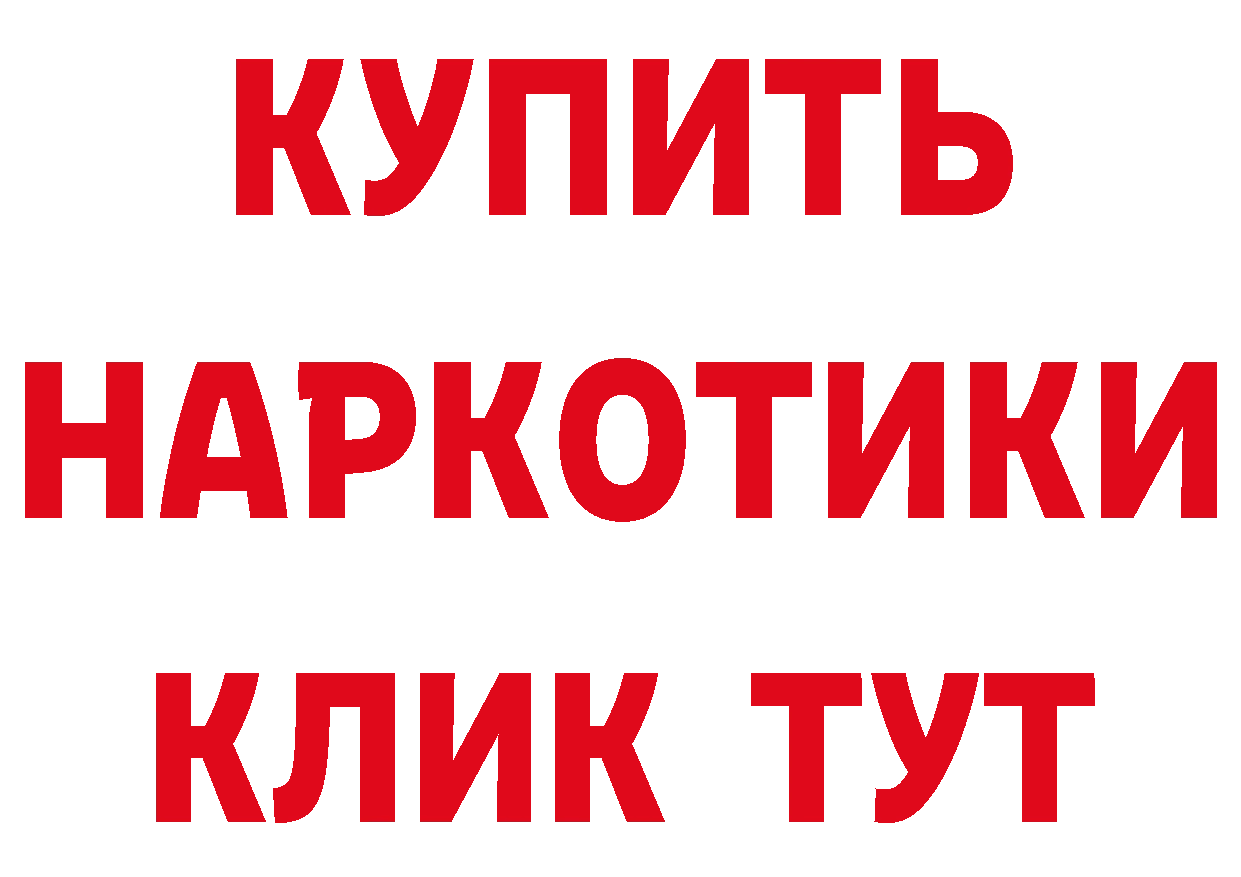 КУПИТЬ НАРКОТИКИ КЛИК ТУТ